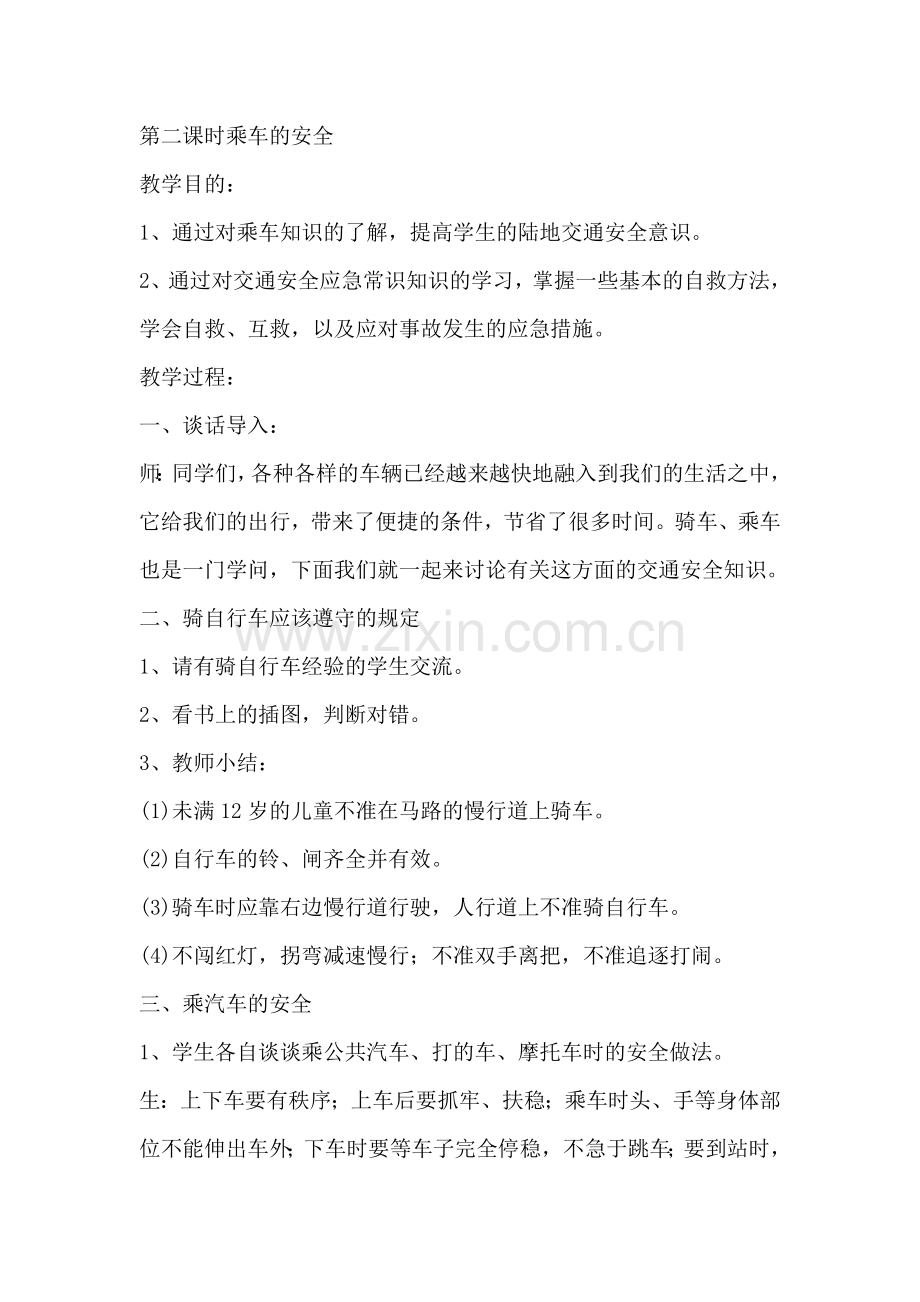 第二课时乘车的安全

教学目的：

1、通过对乘车知识的了解，提高学生的陆地交通安全意识。

2、通过对交通安全应急常识知识的学习，掌握一些基本的自救方法，学会自救、互救，以及应对事故发生的应急措施。

教学过程：

一、谈话导入：

师：同学们，各种各样的车辆已经越来越快地融入到我们的生活之中，它给我们的出行，带来了便捷的条件，节省了很多时间。骑车、乘车也是一门学问，下面我们就一起来讨论有关这方面的交通安全知识。

二、骑自行车应该遵守的规定

www.zixin.com.cn

1、请有骑自行车经验的学生交流。

2、看书上的插图，判断对错。

3、教师小结：

(1)未满12岁的儿童不准在马路的慢行道上骑车。

(2)自行车的铃、闸齐全并有效。

(3)骑车时应靠右边慢行道行驶，人行道上不准骑自行车。

(4)不闯红灯，拐弯减速慢行；不准双手离把，不准追逐打闹。

三、乘汽车的安全

1、学生各自谈谈乘公共汽车、打的车、摩托车时的安全做法。

生：上下车要有秩序；上车后要抓牢、扶稳；乘车时头、手等身体部位不能伸出车外；下车时要等车子完全停稳，不急于跳车；要到站时，